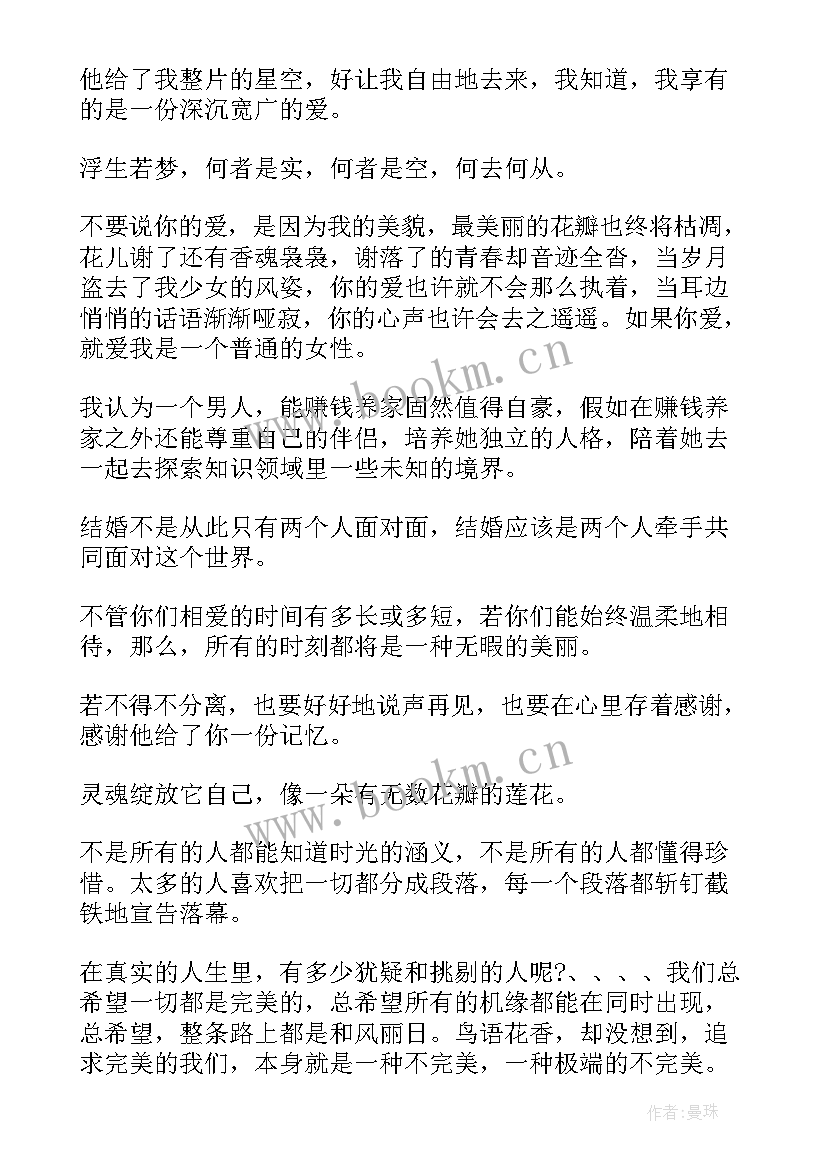 他给了我整片的星空，好让我自由地去来，我知道，我享有的是一份深沉宽广的爱。

浮生若梦，何者是实，何者是空，何去何从。

不要说你的爱，是因为我的美貌，最美丽的花瓣也终将枯凋，花儿谢了还有香魂袅袅，谢落了的青春却音迹全杳，当岁月盗去了我少女的风姿，你的爱也许就不会那么执着，当耳边悄悄的话语渐渐哑寂，你的心声也许会去之遥遥。如果你爱，就爱我是一个普通的女性。

我认为一个男人，能赚钱养家固然值得自豪，假如在赚钱养家之外还能尊重自己的伴侣，培养她独立的人格，陪着她去一起去探索知识领域里一些未知的境界。

结婚不是从此只有两个人面对面，结婚应该是两个人牵手共同面对这个世界。

不管你们相爱的时间有多长或多短，若你们能始终温柔地相待，那么，所有的时刻都将是一种无暇的美丽。

若不得不分离，也要好好地说声再见，也要在心里存着感谢，感谢他给了你一份记忆。

灵魂绽放它自己，像一朵有无数花瓣的莲花。

不是所有的人都能知道时光的涵义，不是所有的人都懂得珍惜。太多的人喜欢把一切都分成段落，每一个段落都斩钉截铁地宣告落幕。

在真实的人生里，有多少犹疑和挑剔的人呢?、、、、我们总希望一切都是完美的，总希望所有的机缘都能在同时出现，总希望，整条路上都是和风丽日。鸟语花香，却没想到，追求完美的我们，本身就是一种不完美，一种极端的不完美。

www.bookm.cn

www.bookm.cn

作者:曼珠